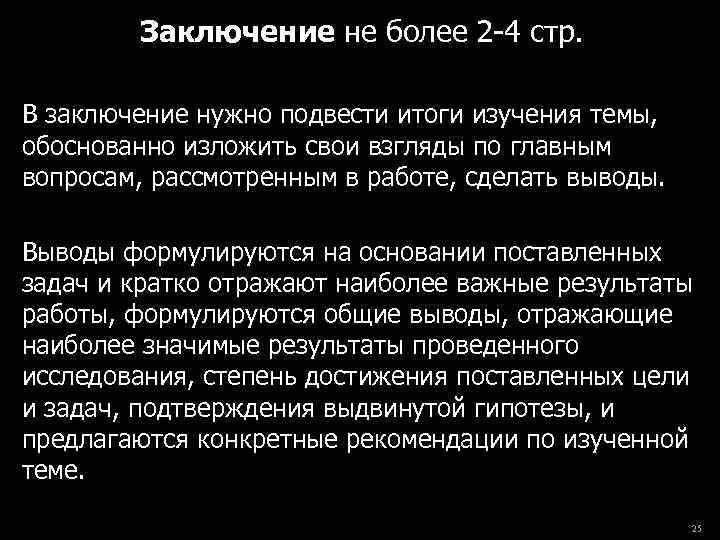 Заключение не более 2-4 стр.

В заключение нужно подвести итоги изучения темы, обоснованно изложить свои взгляды по главным вопросам, рассмотренным в работе, сделать выводы.

Выводы формулируются на основании поставленных задач и кратко отражают наиболее важные результаты работы, формулируются общие выводы, отражающие наиболее значимые результаты проведенного исследования, степень достижения поставленных цели и задач, подтверждения выдвинутой гипотезы, и предлагаются конкретные рекомендации по изученной теме.

25